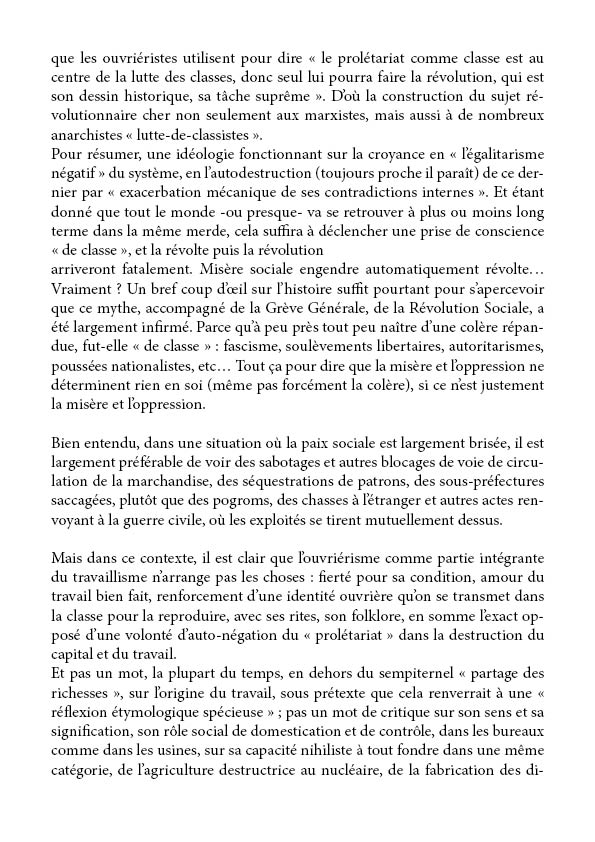 que les ouvriéristes utilisent pour dire « le prolétariat comme classe est au centre de la lutte des classes, donc seul lui pourra faire la révolution, qui est son dessin historique, sa tâche suprême ». D'où la construction du sujet révolutionnaire cher non seulement aux marxistes, mais aussi à de nombreux anarchistes « lutte-de-classistes ».
Pour résumer, une idéologie fonctionnant sur la croyance en « l'égalitarisme négatif » du système, en l'autodestruction (toujours proche il paraît) de ce dernier par « exacerbation mécanique de ses contradictions internes ». Et étant donné que tout le monde -ou presque- va se retrouver à plus ou moins long terme dans la même merde, cela suffira à déclencher une prise de conscience « de classe », et la révolte puis la révolution
arriveront fatalement. Misère sociale engendre automatiquement révolte… Vraiment ? Un bref coup d'œil sur l'histoire suffit pourtant pour s'apercevoir que ce mythe, accompagné de la Grève Générale, de la Révolution Sociale, a été largement infirmé. Parce qu'à peu près tout peu naître d'une colère répandue, fut-elle « de classe » : fascisme, soulèvements libertaires, autoritarismes, poussées nationalistes, etc… Tout ça pour dire que la misère et l'oppression ne déterminent rien en soi (même pas forcément la colère), si ce n'est justement la misère et l'oppression.

Bien entendu, dans une situation où la paix sociale est largement brisée, il est largement préférable de voir des sabotages et autres blocages de voie de circulation de la marchandise, des séquestrations de patrons, des sous-préfectures saccagées, plutôt que des pogroms, des chasses à l'étranger et autres actes renvoyant à la guerre civile, où les exploités se tirent mutuellement dessus.

Mais dans ce contexte, il est clair que l'ouvriérisme comme partie intégrante du travaillisme n'arrange pas les choses : fierté pour sa condition, amour du travail bien fait, renforcement d'une identité ouvrière qu'on se transmet dans la classe pour la reproduire, avec ses rites, son folklore, en somme l'exact opposé d'une volonté d'auto-négation du « prolétariat » dans la destruction du capital et du travail.
Et pas un mot, la plupart du temps, en dehors du sempiternel « partage des richesses », sur l'origine du travail, sous prétexte que cela renverrait à une « réflexion étymologique spécieuse » ; pas un mot de critique sur son sens et sa signification, son rôle social de domestication et de contrôle, dans les bureaux comme dans les usines, sur sa capacité nihiliste à tout fondre dans une même catégorie, de l'agriculture destructrice au nucléaire, de la fabrication des di-